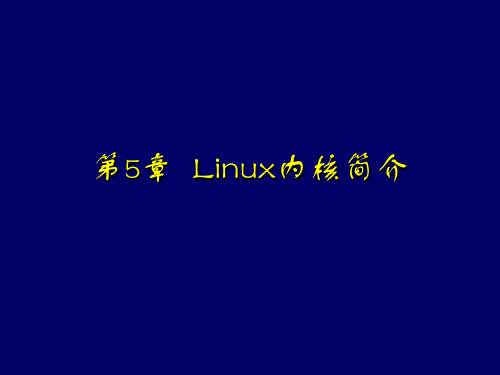 第5章 Linux内核简介